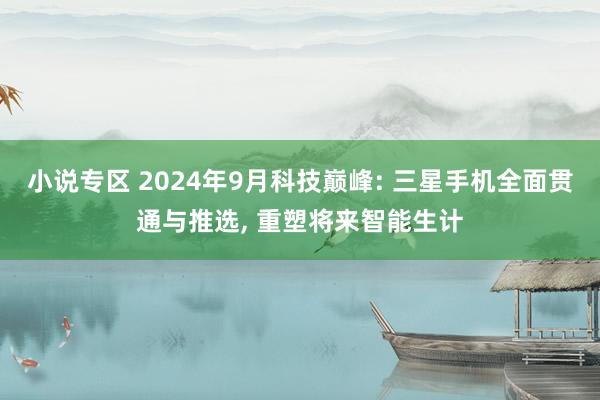 小说专区 2024年9月科技巅峰: 三星手机全面贯通与推选, 重塑将来智能生计